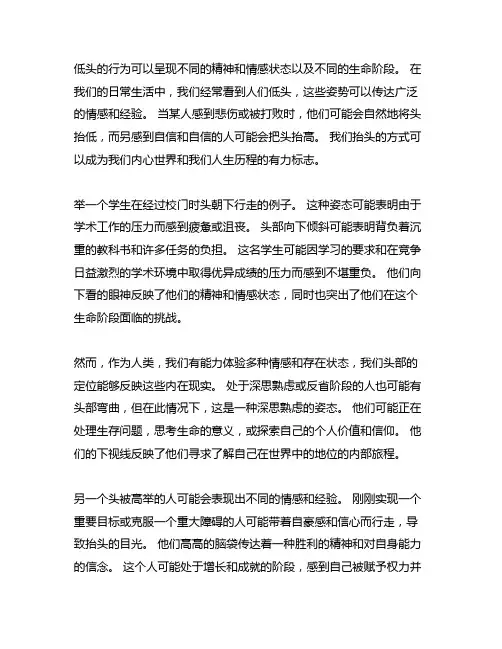 低头的行为可以呈现不同的精神和情感状态以及不同的生命阶段。 在我们的日常生活中，我们经常看到人们低头，这些姿势可以传达广泛的情感和经验。 当某人感到悲伤或被打败时，他们可能会自然地将头抬低，而另感到自信和自信的人可能会把头抬高。 我们抬头的方式可以成为我们内心世界和我们人生历程的有力标志。

举一个学生在经过校门时头朝下行走的例子。 这种姿态可能表明由于学术工作的压力而感到疲惫或沮丧。 头部向下倾斜可能表明背负着沉重的教科书和许多任务的负担。 这名学生可能因学习的要求和在竞争日益激烈的学术环境中取得优异成绩的压力而感到不堪重负。 他们向下看的眼神反映了他们的精神和情感状态，同时也突出了他们在这个生命阶段面临的挑战。

然而，作为人类，我们有能力体验多种情感和存在状态，我们头部的定位能够反映这些内在现实。 处于深思熟虑或反省阶段的人也可能有头部弯曲，但在此情况下，这是一种深思熟虑的姿态。 他们可能正在处理生存问题，思考生命的意义，或探索自己的个人价值和信仰。 他们的下视线反映了他们寻求了解自己在世界中的地位的内部旅程。

另一个头被高举的人可能会表现出不同的情感和经验。 刚刚实现一个重要目标或克服一个重大障碍的人可能带着自豪感和信心而行走，导致抬头的目光。 他们高高的脑袋传达着一种胜利的精神和对自身能力的信念。 这个人可能处于增长和成就的阶段，感到自己被赋予权力并